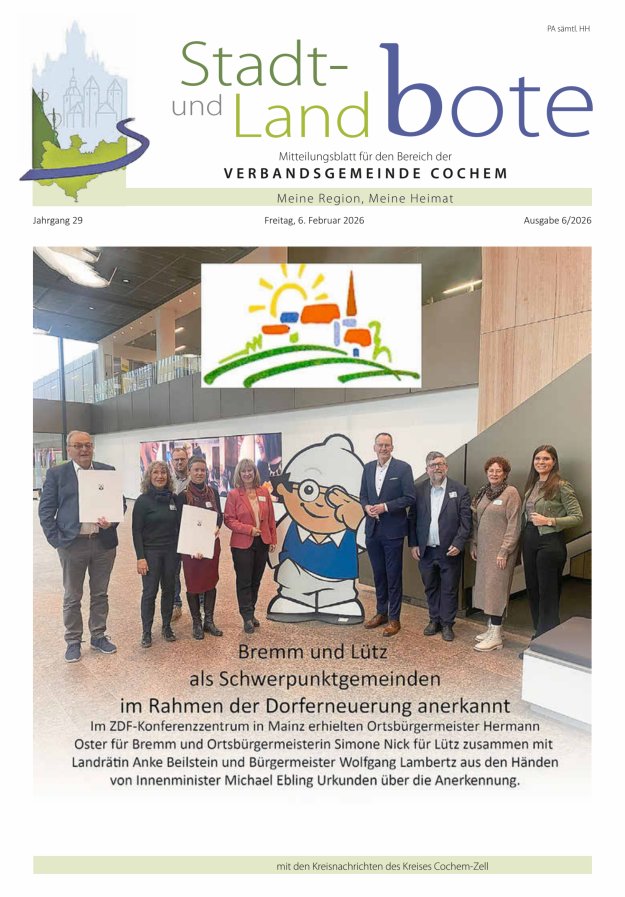 PA sämtl. HH

Stadt- und Land bote

Mitteilungsblatt für den Bereich der
VERBANDSGEMEINDE COCHEM

Meine Region, Meine Heimat

Jahrgang 29 Freitag, 6. Februar 2026 Ausgabe 6/2026

Bremm und Lütz
als Schwerpunktgemeinden
im Rahmen der Dorferneuerung anerkannt

Im ZDF-Konferenzzentrum in Mainz erhielten Ortsbürgermeister Hermann Oster für Bremm und Ortsbürgermeisterin Simone Nick für Lütz zusammen mit Landrätin Anke Beilstein und Bürgermeister Wolfgang Lambertz aus den Händen von Innenminister Michael Ebling Urkunden über die Anerkennung.

mit den Kreisnachrichten des Kreises Cochem-Zell